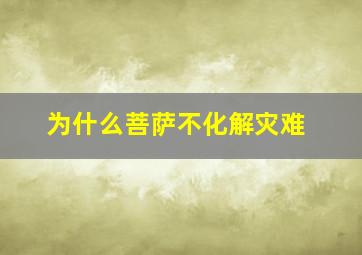 为什么菩萨不化解灾难